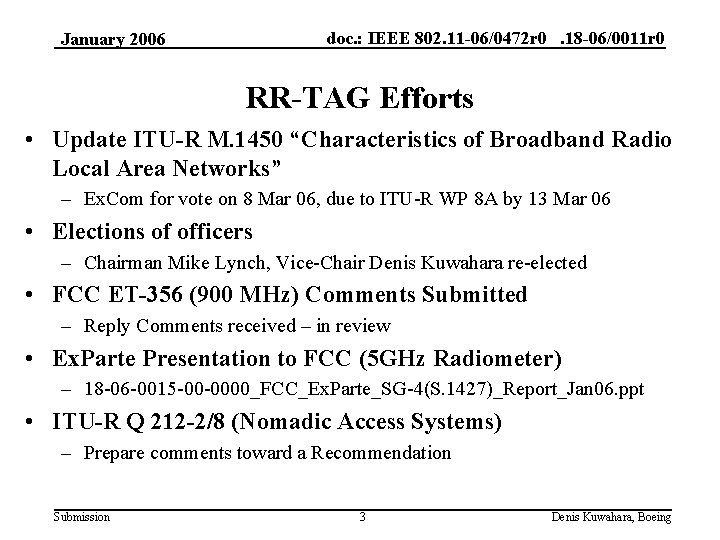 January 2006

doc.: IEEE 802.11-06/0472r0 .18-06/0011r0

RR-TAG Efforts

• Update ITU-R M.1450 “Characteristics of Broadband Radio Local Area Networks”
 – ExCom for vote on 8 Mar 06, due to ITU-R WP 8A by 13 Mar 06
• Elections of officers
 – Chairman Mike Lynch, Vice-Chair Denis Kuwahara re-elected
• FCC ET-356 (900 MHz) Comments Submitted
 – Reply Comments received – in review
• ExParte Presentation to FCC (5GHz Radiometer)
 – 18-06-0015-00-0000_FCC_ExParte_SG-4(S.1427)_Report_Jan06.ppt
• ITU-R Q 212-2/8 (Nomadic Access Systems)
 – Prepare comments toward a Recommendation

Submission

3

Denis Kuwahara, Boeing